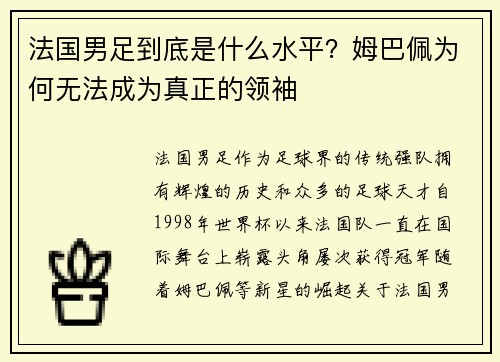 法国男足到底是什么水平？姆巴佩为何无法成为真正的领袖

法国男足作为足球界的传统强队拥有辉煌的历史和众多的足球天才自1998年世界杯以来法国队一直在国际舞台上崭露头角屡次获得冠军随着姆巴佩等新星的崛起关于法国男